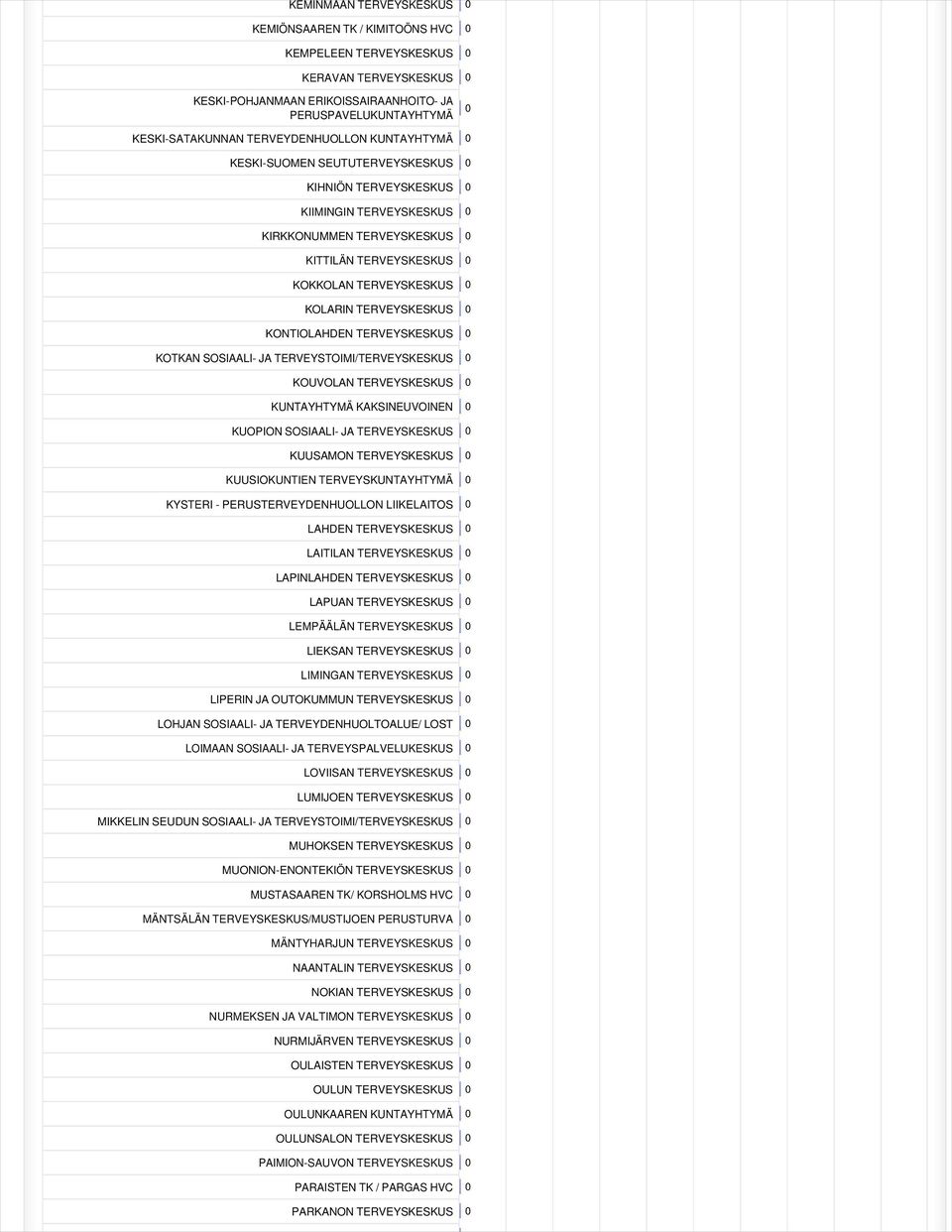 KEMINMAAN TERVEYSKESKUS 0
KEMIÖNSAAREN TK / KIMITOÖNS HVC 0
KEMPELEEN TERVEYSKESKUS 0
KERAVAN TERVEYSKESKUS 0
KESKI-POHJANMAAN ERIKOISSAIRAANHOITO- JA PERUSPAVELUKUNTAYHTYMÄ 0
KESKI-SATAKUNNAN TERVEYDENHUOLLON KUNTAYHTYMÄ 0
KESKI-SUOMEN SEUTUTERVEYSKESKUS 0
KIHNIÖN TERVEYSKESKUS 0
KIIMINGIN TERVEYSKESKUS 0
KIRKKONUMMEN TERVEYSKESKUS 0
KITTILÄN TERVEYSKESKUS 0
KOKKOLAN TERVEYSKESKUS 0
KOLARIN TERVEYSKESKUS 0
KONTIOLAHDEN TERVEYSKESKUS 0
KOTKAN SOSIAALI- JA TERVEYSTOIMI/TERVEYSKESKUS 0
KOUVOLAN TERVEYSKESKUS 0
KUNTAYHTYMÄ KAKSINEUVOINEN 0
KUOPION SOSIAALI- JA TERVEYSKESKUS 0
KUUSAMON TERVEYSKESKUS 0
KUUSIOKUNTIEN TERVEYSKUNTAYHTYMÄ 0
KYSTERI - PERUSTERVEYDENHUOLLON LIIKELAITOS 0
LAHDEN TERVEYSKESKUS 0
LAITILAN TERVEYSKESKUS 0
LAPINLAHDEN TERVEYSKESKUS 0
LAPUAN TERVEYSKESKUS 0
LEMPÄÄLÄN TERVEYSKESKUS 0
LIEKSAN TERVEYSKESKUS 0
LIMINGAN TERVEYSKESKUS 0
LIPERIN JA OUTOKUMMUN TERVEYSKESKUS 0
LOHJAN SOSIAALI- JA TERVEYDENHUOLTOALUE/ LOST 0
LOIMAAN SOSIAALI- JA TERVEYSPALVELUKESKUS 0
LOVIISAN TERVEYSKESKUS 0
LUMIJOEN TERVEYSKESKUS 0
MIKKELIN SEUDUN SOSIAALI- JA TERVEYSTOIMI/TERVEYSKESKUS 0
MUHOKSEN TERVEYSKESKUS 0
MUONION-ENONTEKIÖN TERVEYSKESKUS 0
MUSTASAAREN TK/ KORSHOLMS HVC 0
MÄNTSÄLÄN TERVEYSKESKUS/MUSTIJOEN PERUSTURVA 0
MÄNTYHARJUN TERVEYSKESKUS 0
NAANTALIN TERVEYSKESKUS 0
NOKIAN TERVEYSKESKUS 0
NURMEKSEN JA VALTIMON TERVEYSKESKUS 0
NURMIJÄRVEN TERVEYSKESKUS 0
OULAISTEN TERVEYSKESKUS 0
OULUN TERVEYSKESKUS 0
OULUNKAAREN KUNTAYHTYMÄ 0
OULUNSALON TERVEYSKESKUS 0
PAIMION-SAUVON TERVEYSKESKUS 0
PARAISTEN TK / PARGAS HVC 0
PARKANON TERVEYSKESKUS 0